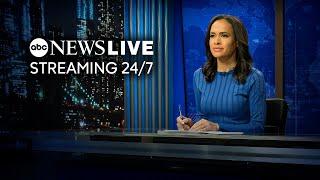 abc NEWS LIVE
STREAMING 24/7